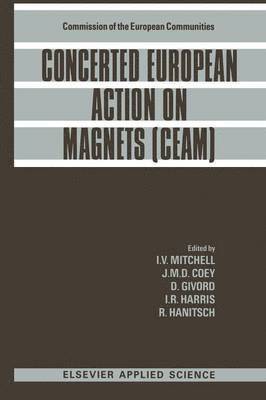 Commission of the European Communities

CONCERTED EUROPEAN ACTION ON MAGNETS (CEAM)

Edited by
I.V. MITCHELL
J.M.D. COEY
D. GIVORD
I.R. HARRIS
R. HANITSCH

ELSEVIER APPLIED SCIENCE